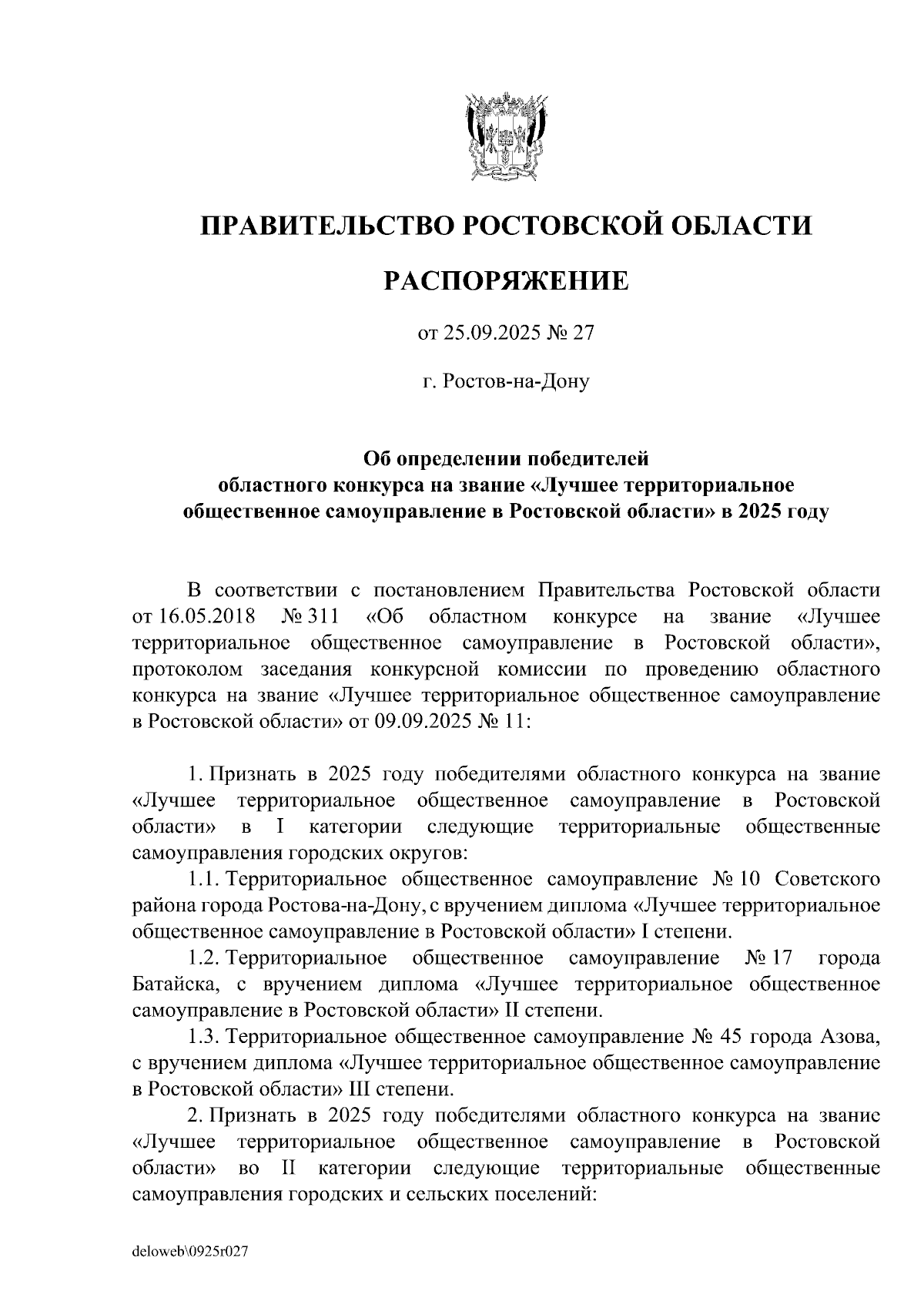 ПРАВИТЕЛЬСТВО РОСТОВСКОЙ ОБЛАСТИ

РАСПОРЯЖЕНИЕ

от 25.09.2025 № 27

г. Ростов-на-Дону

Об определении победителей областного конкурса на звание «Лучшее территориальное общественное самоуправление в Ростовской области» в 2025 году

В соответствии с постановлением Правительства Ростовской области от 16.05.2018 № 311 «Об областном конкурсе на звание «Лучшее территориальное общественное самоуправление в Ростовской области», протоколом заседания конкурсной комиссии по проведению областного конкурса на звание «Лучшее территориальное общественное самоуправление в Ростовской области» от 09.09.2025 № 11:

1. Признать в 2025 году победителями областного конкурса на звание «Лучшее территориальное общественное самоуправление в Ростовской области» в I категории следующие территориальные общественные самоуправления городских округов:

1.1. Территориальное общественное самоуправление № 10 Советского района города Ростова-на-Дону, с вручением диплома «Лучшее территориальное общественное самоуправление в Ростовской области» I степени.

1.2. Территориальное общественное самоуправление № 17 города Батайска, с вручением диплома «Лучшее территориальное общественное самоуправление в Ростовской области» II степени.

1.3. Территориальное общественное самоуправление № 45 города Азова, с вручением диплома «Лучшее территориальное общественное самоуправление в Ростовской области» III степени.

2. Признать в 2025 году победителями областного конкурса на звание «Лучшее территориальное общественное самоуправление в Ростовской области» во II категории следующие территориальные общественные самоуправления городских и сельских поселений:

deloweb\0925r027